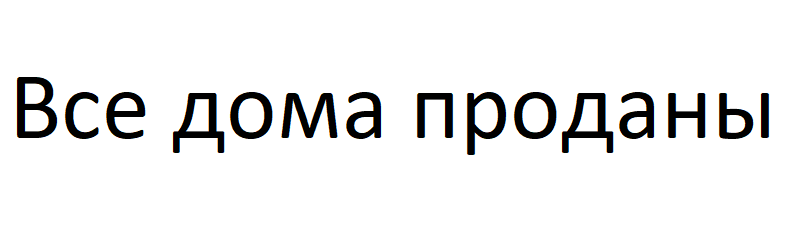 Все дома проданы